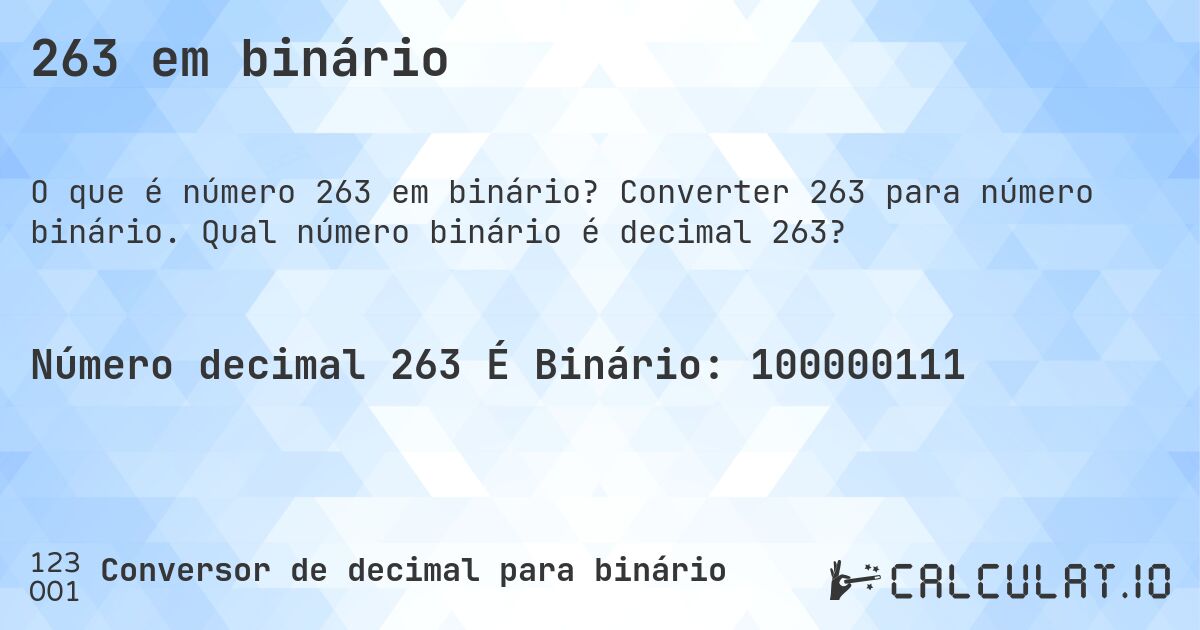 263 em binário

O que é número 263 em binário? Converter 263 para número binário. Qual número binário é decimal 263?

Número decimal 263 É Binário: 100000111

123
001
Conversor de decimal para binário

CALCULAT.IO